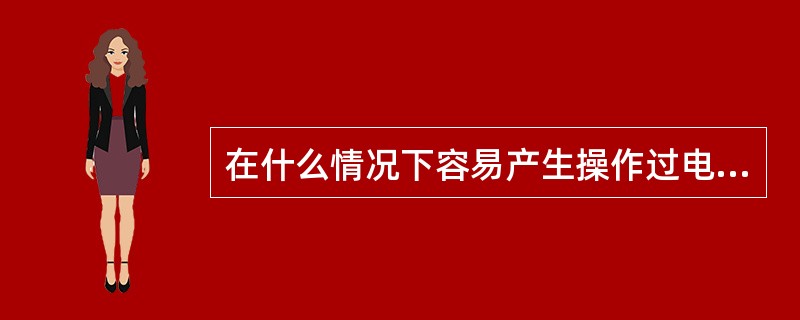 在什么情况下容易产生操作过电...